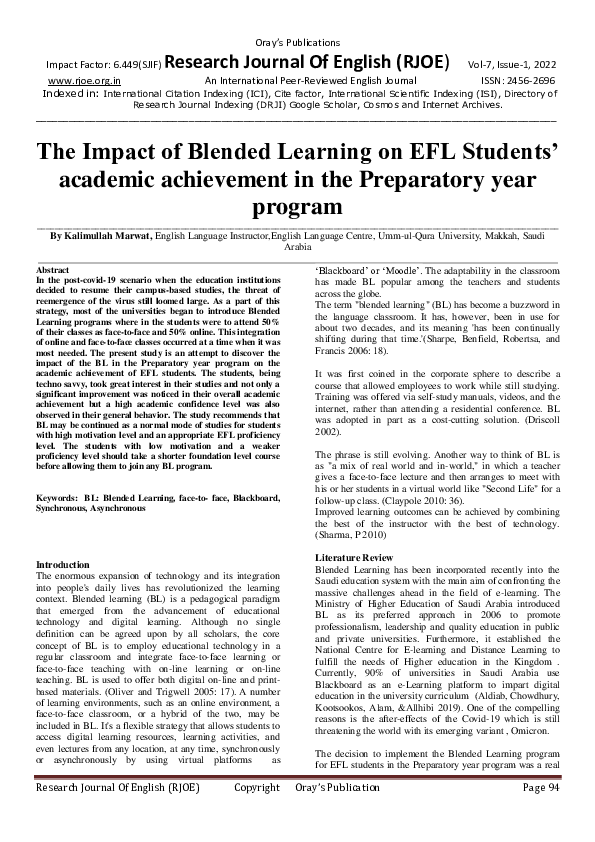 Oray's Publications

Impact Factor: 6.449(SJIF) Research Journal Of English (RJOE) Vol-7, Issue-1, 2022

www.rjoe.org.in An International Peer-Reviewed English Journal ISSN: 2456-2696

Indexed in: International Citation Indexing (ICI), Cite factor, International Scientific Indexing (ISI), Directory of Research Journal Indexing (DRJI) Google Scholar, Cosmos and Internet Archives.

The Impact of Blended Learning on EFL Students' academic achievement in the Preparatory year program

By Kalimullah Marwat, English Language Instructor,English Language Centre, Umm-ul-Qura University, Makkah, Saudi Arabia

Abstract
In the post-covid-19 scenario when the education institutions decided to resume their campus-based studies, the threat of reemergence of the virus still loomed large. As a part of this strategy, most of the universities began to introduce Blended Learning programs where in the students were to attend 50% of their classes as face-to-face and 50% online. This integration of online and face-to-face classes occurred at a time when it was most needed. The present study is an attempt to discover the impact of the BL in the Preparatory year program on the academic achievement of EFL students. The students, being techno savvy, took great interest in their studies and not only a significant improvement was noticed in their overall academic achievement but a high academic confidence level was also observed in their general behavior. The study recommends that BL may be continued as a normal mode of studies for students with high motivation level and an appropriate EFL proficiency level. The students with low motivation and a weaker proficiency level should take a shorter foundation level course before allowing them to join any BL program.

Keywords: BL: Blended Learning, face-to- face, Blackboard, Synchronous, Asynchronous

Introduction
The enormous expansion of technology and its integration into people's daily lives has revolutionized the learning context. Blended learning (BL) is a pedagogical paradigm that emerged from the advancement of educational technology and digital learning. Although no single definition can be agreed upon by all scholars, the core concept of BL is to employ educational technology in a regular classroom and integrate face-to-face learning or face-to-face teaching with on-line learning or on-line teaching. BL is used to offer both digital on-line and print-based materials. (Oliver and Trigwell 2005: 17). A number of learning environments, such as an online environment, a face-to-face classroom, or a hybrid of the two, may be included in BL. It's a flexible strategy that allows students to access digital learning resources, learning activities, and even lectures from any location, at any time, synchronously or asynchronously by using virtual platforms as 'Blackboard' or 'Moodle'. The adaptability in the classroom has made BL popular among the teachers and students across the globe.
The term "blended learning" (BL) has become a buzzword in the language classroom. It has, however, been in use for about two decades, and its meaning 'has been continually shifting during that time.'(Sharpe, Benfield, Robertsa, and Francis 2006: 18).

It was first coined in the corporate sphere to describe a course that allowed employees to work while still studying. Training was offered via self-study manuals, videos, and the internet, rather than attending a residential conference. BL was adopted in part as a cost-cutting solution. (Driscoll 2002).

The phrase is still evolving. Another way to think of BL is as "a mix of real world and in-world," in which a teacher gives a face-to-face lecture and then arranges to meet with his or her students in a virtual world like "Second Life" for a follow-up class. (Claypole 2010: 36).
Improved learning outcomes can be achieved by combining the best of the instructor with the best of technology. (Sharma, P 2010)

Literature Review
Blended Learning has been incorporated recently into the Saudi education system with the main aim of confronting the massive challenges ahead in the field of e-learning. The Ministry of Higher Education of Saudi Arabia introduced BL as its preferred approach in 2006 to promote professionalism, leadership and quality education in public and private universities. Furthermore, it established the National Centre for E-learning and Distance Learning to fulfill the needs of Higher education in the Kingdom . Currently, 90% of universities in Saudi Arabia use Blackboard as an e-Learning platform to impart digital education in the university curriculum (Aldiab, Chowdhury, Kootsookos, Alam, &Allhibi 2019). One of the compelling reasons is the after-effects of the Covid-19 which is still threatening the world with its emerging variant , Omicron.

The decision to implement the Blended Learning program for EFL students in the Preparatory year program was a real

Research Journal Of English (RJOE) Copyright Oray's Publication Page 94